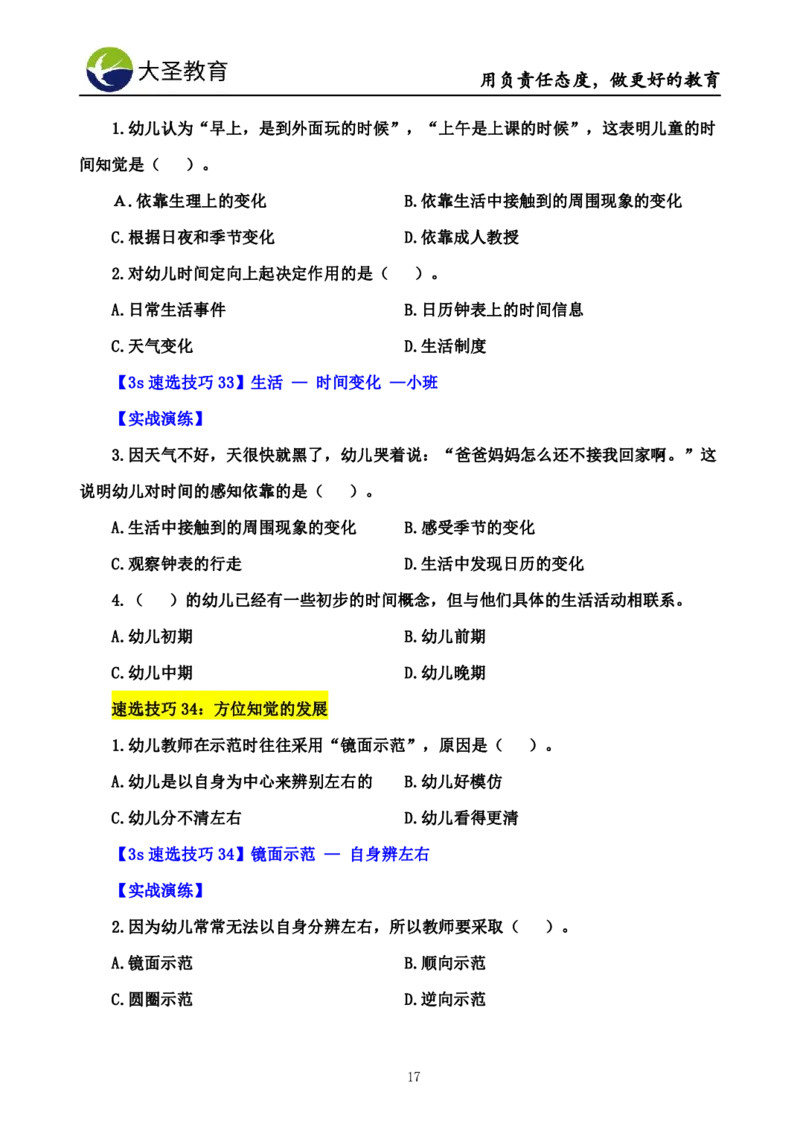 大圣教育

用负责任态度，做更好的教育

1.幼儿认为“早上，是到外面玩的时候”，“上午是上课的时候”，这表明儿童的时间知觉是（ ）。

A.依靠生理上的变化 B.依靠生活中接触到的周围现象的变化

C.根据日夜和季节变化 D.依靠成人教授

2.对幼儿时间定向上起决定作用的是（ ）。

A.日常生活事件 B.日历钟表上的时间信息

C.天气变化 D.生活制度

【3s速选技巧33】生活 — 时间变化 —小班

【实战演练】

3.因天气不好，天很快就黑了，幼儿哭着说：“爸爸妈妈怎么还不接我回家啊。”这说明幼儿对时间的感知依靠的是（ ）。

A.生活中接触到的周围现象的变化 B.感受季节的变化

C.观察钟表的行走 D.生活中发现日历的变化

4.（ ）的幼儿已经有一些初步的时间概念，但与他们具体的生活活动相联系。

A.幼儿初期 B.幼儿前期

C.幼儿中期 D.幼儿晚期

速选技巧34：方位知觉的发展

1.幼儿教师在示范时往往采用“镜面示范”，原因是（ ）。

A.幼儿是以自身为中心来辨别左右的 B.幼儿好模仿

C.幼儿分不清左右 D.幼儿看得更清

【3s速选技巧34】镜面示范 — 自身辨左右

【实战演练】

2.因为幼儿常常无法以自身分辨左右，所以教师要采取（ ）。

A.镜面示范 B.顺向示范

C.圆圈示范 D.逆向示范

17